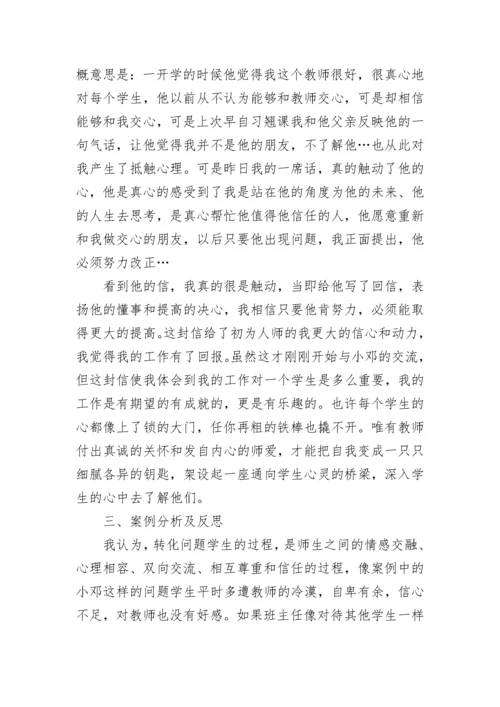 概意思是：一开学的时候他觉得我这个教师很好，很真心地对每个学生，他以前从不认为能够和教师交心，可是却相信能够和我交心，可是上次早自习翘课我和他父亲反映他的一句气话，让他觉得我并不是他的朋友，不了解他…也从此对我产生了抵触心理。可是昨日我的一席话，真的触动了他的心，他是真心的感受到了我是站在他的角度为他的未来、他的人生去思考，是真心帮忙他值得他信任的人，他愿意重新和我做交心的朋友，以后只要他出现问题，我正面提出，他必须努力改正…

看到他的信，我真的很是触动，当即给他写了回信，表扬他的懂事和提高的决心，我相信只要他肯努力，必须能取得更大的提高。这封信给了初为人师的我更大的信心和动力，我觉得我的工作有了回报。虽然这才刚刚开始与小邓的交流，但这封信使我体会到我的工作对一个学生是多么重要，我的工作是有期望的有成就的，更是有乐趣的。也许每个学生的心都像上了锁的大门，任你再粗的铁棒也撬不开。唯有教师付出真诚的关怀和发自内心的师爱，才能把自我变成一只只细腻各异的钥匙，架设起一座通向学生心灵的桥梁，深入学生的心中去了解他们。

三、案例分析及反思

我认为，转化问题学生的过程，是师生之间的情感交融、心理相容、双向交流、相互尊重和信任的过程，像案例中的小邓这样的问题学生平时多遭教师的冷漠，自卑有余，信心不足，对教师也没有好感。如果班主任像对待其他学生一样